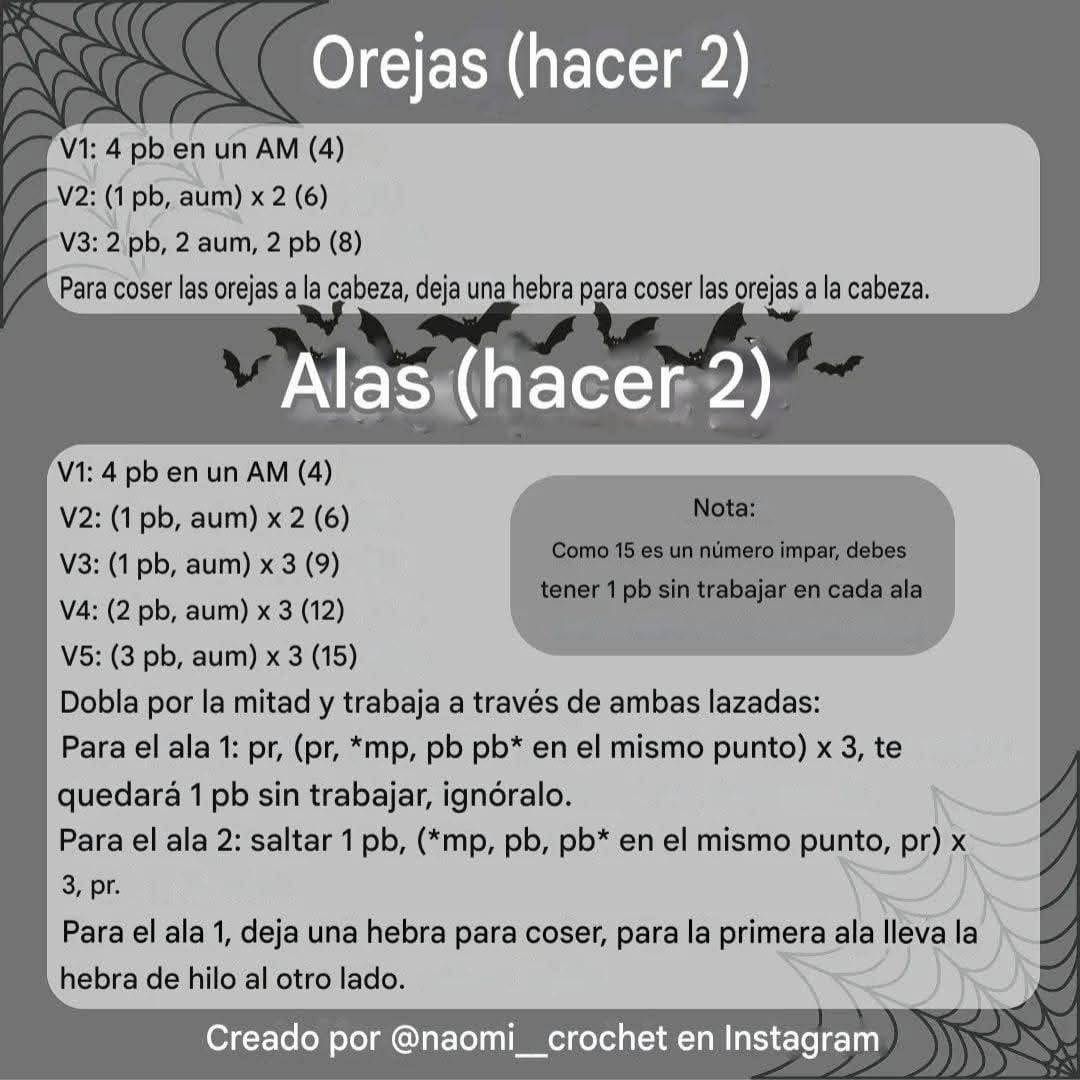 Orejas (hacer 2)

V1: 4 pb en un AM (4)
V2: (1 pb, aum) x 2 (6)
V3: 2 pb, 2 aum, 2 pb (8)
Para coser las orejas a la cabeza, deja una hebra para coser las orejas a la cabeza.

Alas (hacer 2)

V1: 4 pb en un AM (4)
V2: (1 pb, aum) x 2 (6)
V3: (1 pb, aum) x 3 (9)
V4: (2 pb, aum) x 3 (12)
V5: (3 pb, aum) x 3 (15)

Nota:
Como 15 es un número impar, debes tener 1 pb sin trabajar en cada ala

Dobla por la mitad y trabaja a través de ambas lazadas:
Para el ala 1: pr, (pr, *mp, pb pb* en el mismo punto) x 3, te quedará 1 pb sin trabajar, ignóralo.
Para el ala 2: saltar 1 pb, (*mp, pb, pb* en el mismo punto, pr) x 3, pr.
Para el ala 1, deja una hebra para coser, para la primera ala lleva la hebra de hilo al otro lado.

Creado por @naomi__crochet en Instagram